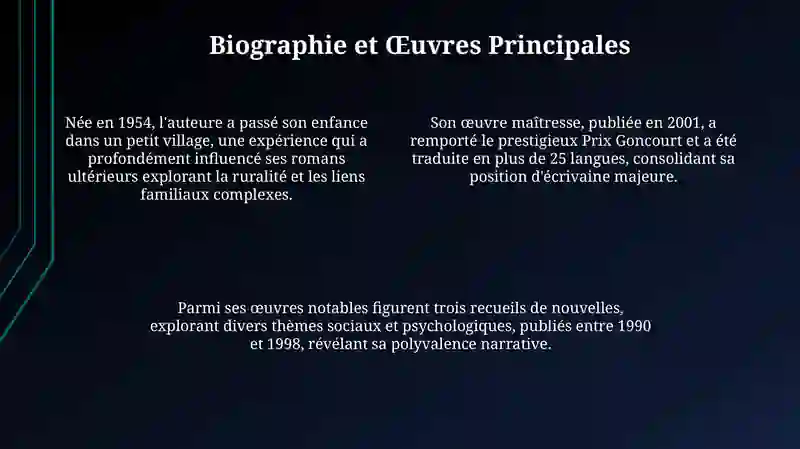 Biographie et Œuvres Principales

Née en 1954, l'auteure a passé son enfance dans un petit village, une expérience qui a profondément influencé ses romans ultérieurs explorant la ruralité et les liens familiaux complexes.

Son œuvre maîtresse, publiée en 2001, a remporté le prestigieux Prix Goncourt et a été traduite en plus de 25 langues, consolidant sa position d'écrivaine majeure.

Parmi ses œuvres notables figurent trois recueils de nouvelles, explorant divers thèmes sociaux et psychologiques, publiés entre 1990 et 1998, révélant sa polyvalence narrative.